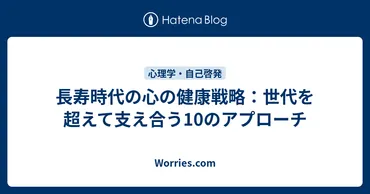 Hatena Blog

心理学・自己啓発

長寿時代の心の健康戦略：世代を超えて支え合う10のアプローチ

Worries.com